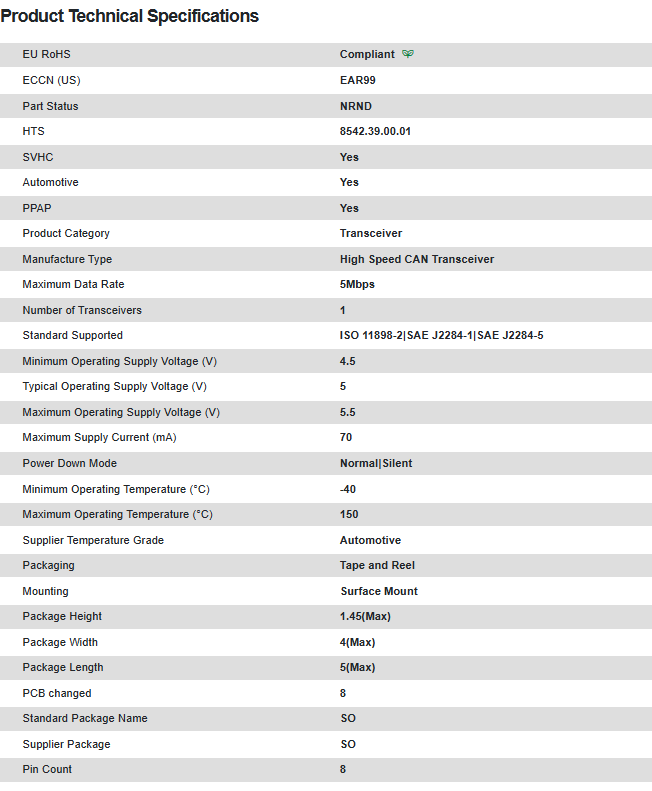 Product Technical Specifications

| | |
|---|---|
| EU RoHS | Compliant |
| ECCN (US) | EAR99 |
| Part Status | NRND |
| HTS | 8542.39.00.01 |
| SVHC | Yes |
| Automotive | Yes |
| PPAP | Yes |
| Product Category | Transceiver |
| Manufacture Type | High Speed CAN Transceiver |
| Maximum Data Rate | 5Mbps |
| Number of Transceivers | 1 |
| Standard Supported | ISO 11898-2\|SAE J2284-1\|SAE J2284-5 |
| Minimum Operating Supply Voltage (V) | 4.5 |
| Typical Operating Supply Voltage (V) | 5 |
| Maximum Operating Supply Voltage (V) | 5.5 |
| Maximum Supply Current (mA) | 70 |
| Power Down Mode | Normal\|Silent |
| Minimum Operating Temperature (°C) | -40 |
| Maximum Operating Temperature (°C) | 150 |
| Supplier Temperature Grade | Automotive |
| Packaging | Tape and Reel |
| Mounting | Surface Mount |
| Package Height | 1.45(Max) |
| Package Width | 4(Max) |
| Package Length | 5(Max) |
| PCB changed | 8 |
| Standard Package Name | SO |
| Supplier Package | SO |
| Pin Count | 8 |